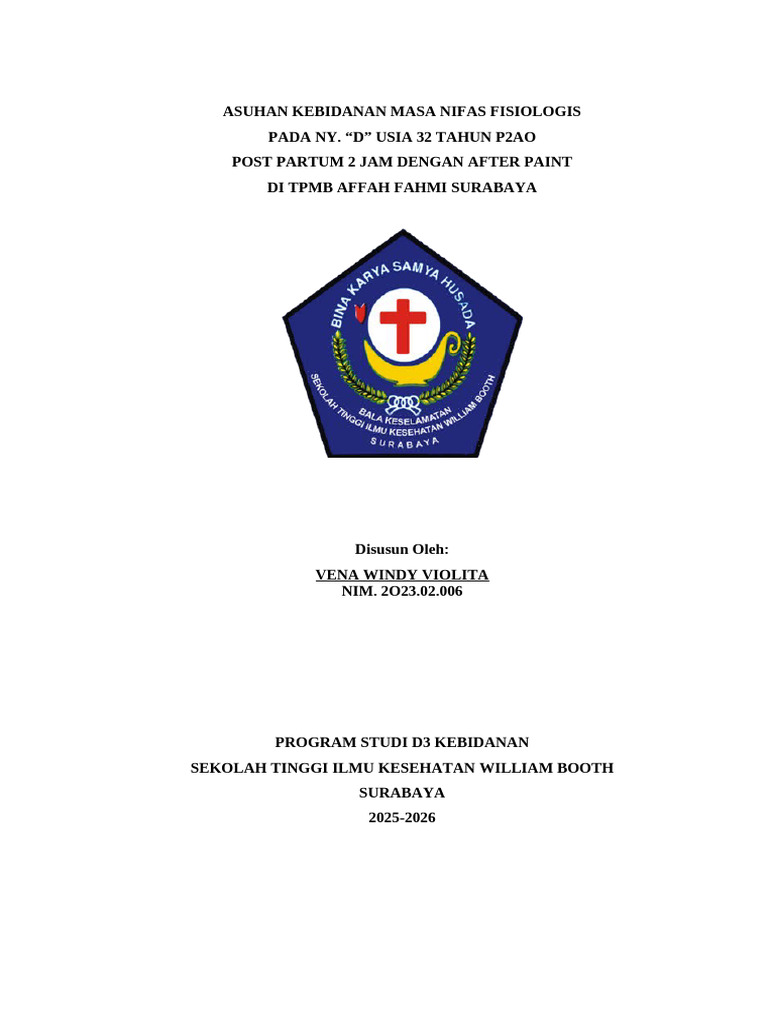 ASUHAN KEBIDANAN MASA NIFAS FISIOLOGIS
PADA NY. “D” USIA 32 TAHUN P2AO
POST PARTUM 2 JAM DENGAN AFTER PAINT
DI TPMB AFFAH FAHMI SURABAYA

BINA KARYA SAMYA HUSADA
BALA KESELAMATAN
SEKOLAH TINGGI ILMU KESEHATAN WILLIAM BOOTH
SURABAYA

Disusun Oleh:
VENA WINDY VIOLITA
NIM. 2O23.02.006

PROGRAM STUDI D3 KEBIDANAN
SEKOLAH TINGGI ILMU KESEHATAN WILLIAM BOOTH
SURABAYA
2025-2026